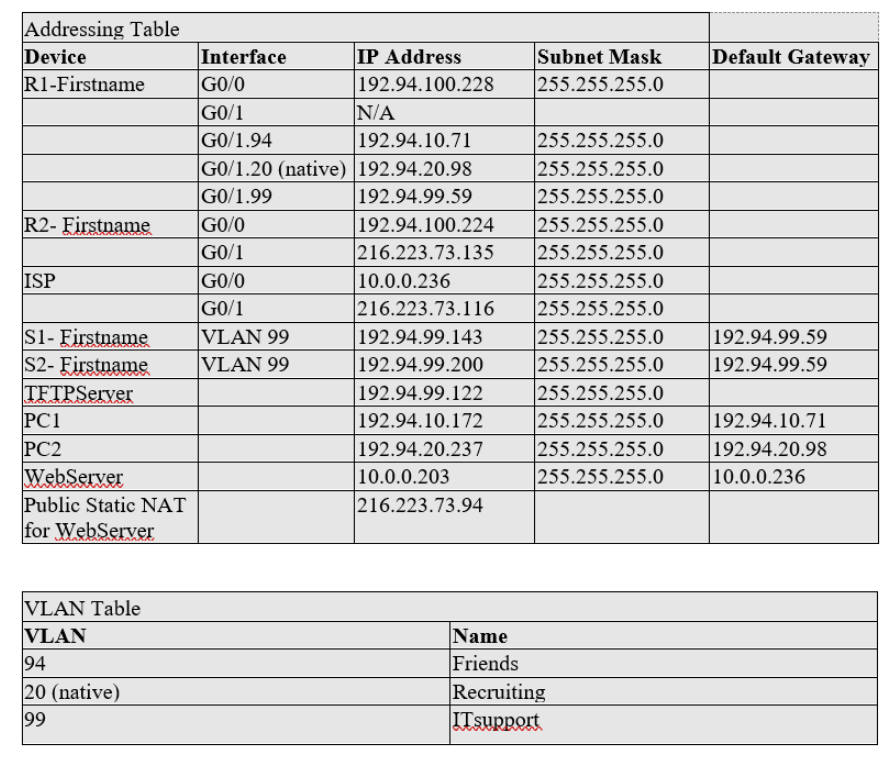 Addressing Table

| Device | Interface | IP Address | Subnet Mask | Default Gateway |
|---|---|---|---|---|
| R1-Firstname | G0/0 | 192.94.100.228 | 255.255.255.0 | |
| | G0/1 | N/A | | |
| | G0/1.94 | 192.94.10.71 | 255.255.255.0 | |
| | G0/1.20 (native) | 192.94.20.98 | 255.255.255.0 | |
| | G0/1.99 | 192.94.99.59 | 255.255.255.0 | |
| R2- Firstname | G0/0 | 192.94.100.224 | 255.255.255.0 | |
| | G0/1 | 216.223.73.135 | 255.255.255.0 | |
| ISP | G0/0 | 10.0.0.236 | 255.255.255.0 | |
| | G0/1 | 216.223.73.116 | 255.255.255.0 | |
| S1- Firstname | VLAN 99 | 192.94.99.143 | 255.255.255.0 | 192.94.99.59 |
| S2- Firstname | VLAN 99 | 192.94.99.200 | 255.255.255.0 | 192.94.99.59 |
| TFTPServer | | 192.94.99.122 | 255.255.255.0 | |
| PC1 | | 192.94.10.172 | 255.255.255.0 | 192.94.10.71 |
| PC2 | | 192.94.20.237 | 255.255.255.0 | 192.94.20.98 |
| WebServer | | 10.0.0.203 | 255.255.255.0 | 10.0.0.236 |
| Public Static NAT for WebServer | | 216.223.73.94 | | |

VLAN Table

| VLAN | Name |
|---|---|
| 94 | Friends |
| 20 (native) | Recruiting |
| 99 | ITsupport |